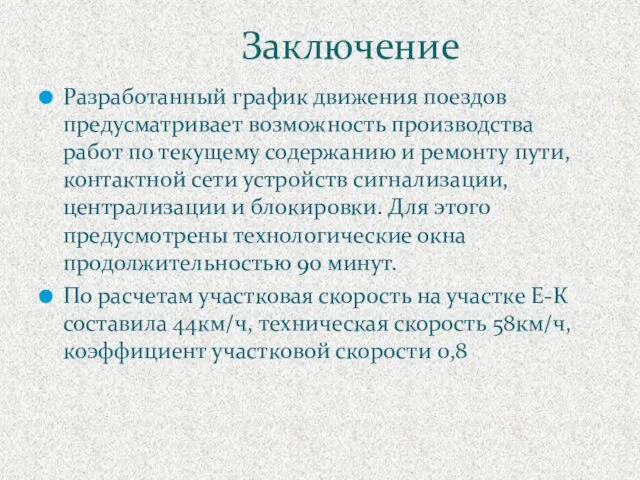 Заключение

Разработанный график движения поездов предусматривает возможность производства работ по текущему содержанию и ремонту пути, контактной сети устройств сигнализации, централизации и блокировки. Для этого предусмотрены технологические окна продолжительностью 90 минут.

По расчетам участковая скорость на участке Е-К составила 44км/ч, техническая скорость 58км/ч, коэффициент участковой скорости 0,8